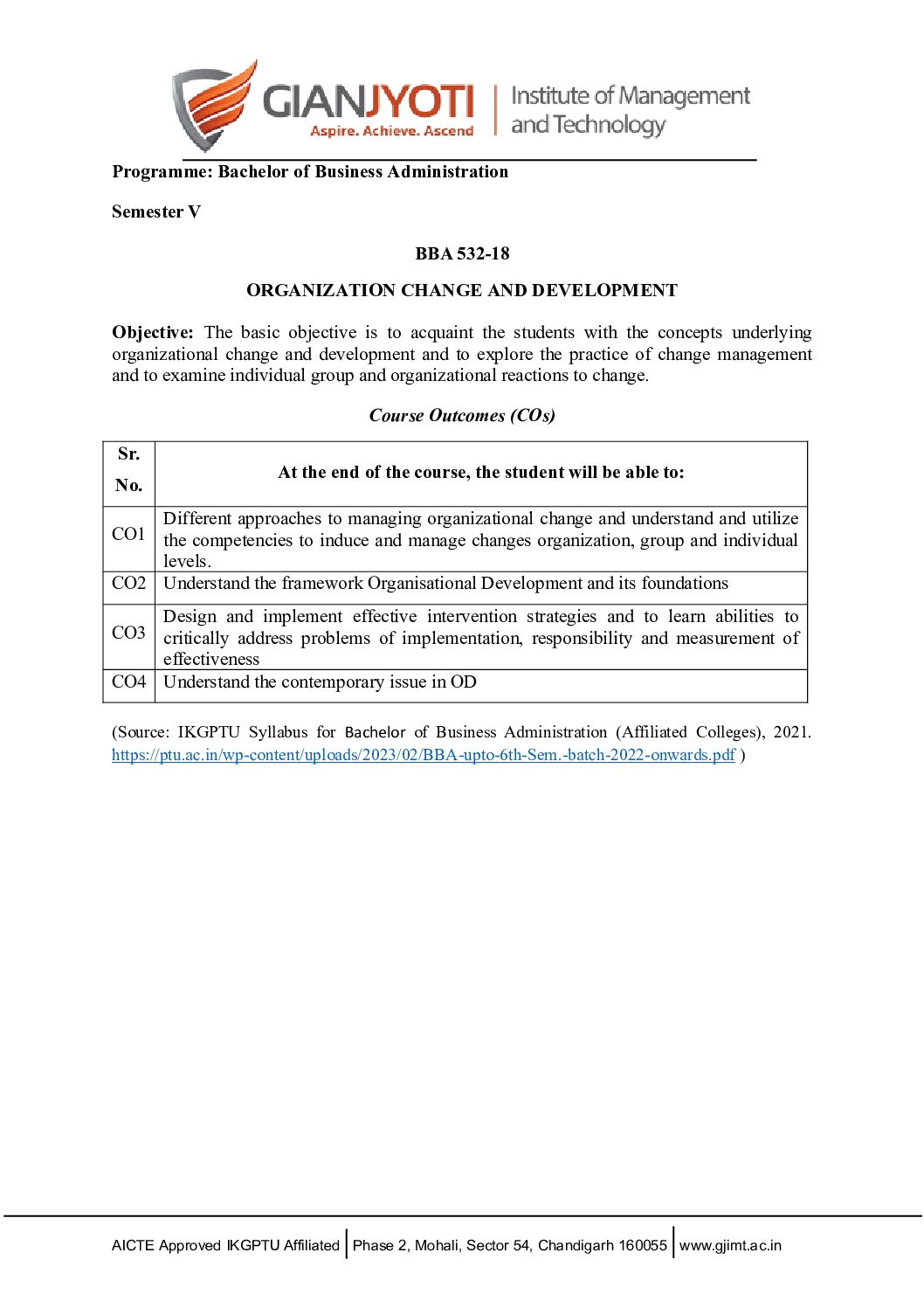 GIANJYOTI
Aspire. Achieve. Ascend
Institute of Management and Technology

Programme: Bachelor of Business Administration

Semester V

BBA 532-18

ORGANIZATION CHANGE AND DEVELOPMENT

Objective: The basic objective is to acquaint the students with the concepts underlying organizational change and development and to explore the practice of change management and to examine individual group and organizational reactions to change.

Course Outcomes (COs)

| Sr. No. | At the end of the course, the student will be able to: |
|---|---|
| CO1 | Different approaches to managing organizational change and understand and utilize the competencies to induce and manage changes organization, group and individual levels. |
| CO2 | Understand the framework Organisational Development and its foundations |
| CO3 | Design and implement effective intervention strategies and to learn abilities to critically address problems of implementation, responsibility and measurement of effectiveness |
| CO4 | Understand the contemporary issue in OD |

(Source: IKGPTU Syllabus for Bachelor of Business Administration (Affiliated Colleges), 2021. https://ptu.ac.in/wp-content/uploads/2023/02/BBA-upto-6th-Sem.-batch-2022-onwards.pdf )

AICTE Approved IKGPTU Affiliated | Phase 2, Mohali, Sector 54, Chandigarh 160055 | www.gjimt.ac.in